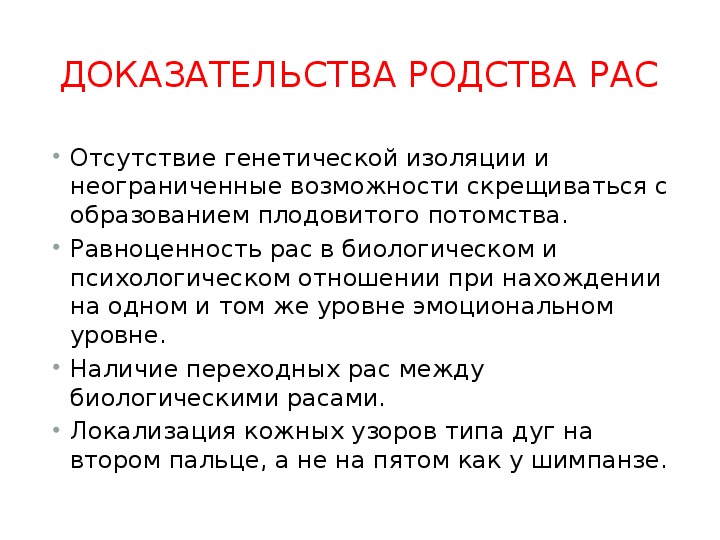 ДОКАЗАТЕЛЬСТВА РОДСТВА РАС

• Отсутствие генетической изоляции и неограниченные возможности скрещиваться с образованием плодовитого потомства.
• Равноценность рас в биологическом и психологическом отношении при нахождении на одном и том же уровне эмоциональном уровне.
• Наличие переходных рас между биологическими расами.
• Локализация кожных узоров типа дуг на втором пальце, а не на пятом как у шимпанзе.